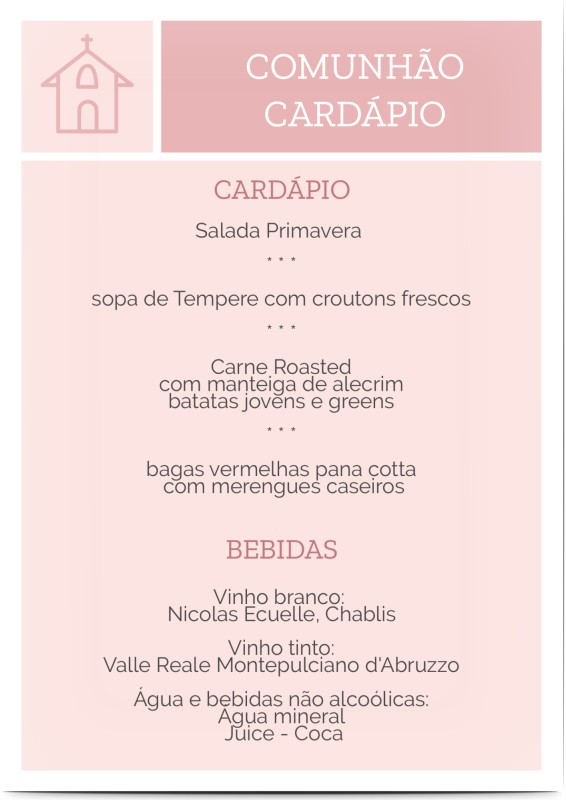 COMUNHÃO
CARDÁPIO

CARDÁPIO

Salada Primavera

* * *

sopa de Tempere com croutons frescos

* * *

Carne Roasted
com manteiga de alecrim
batatas jovens e greens

* * *

bagas vermelhas pana cotta
com merengues caseiros

BEBIDAS

Vinho branco:
Nicolas Ecuelle, Chablis

Vinho tinto:
Valle Reale Montepulciano d'Abruzzo

Água e bebidas não alcoólicas:
Água mineral
Juice - Coca